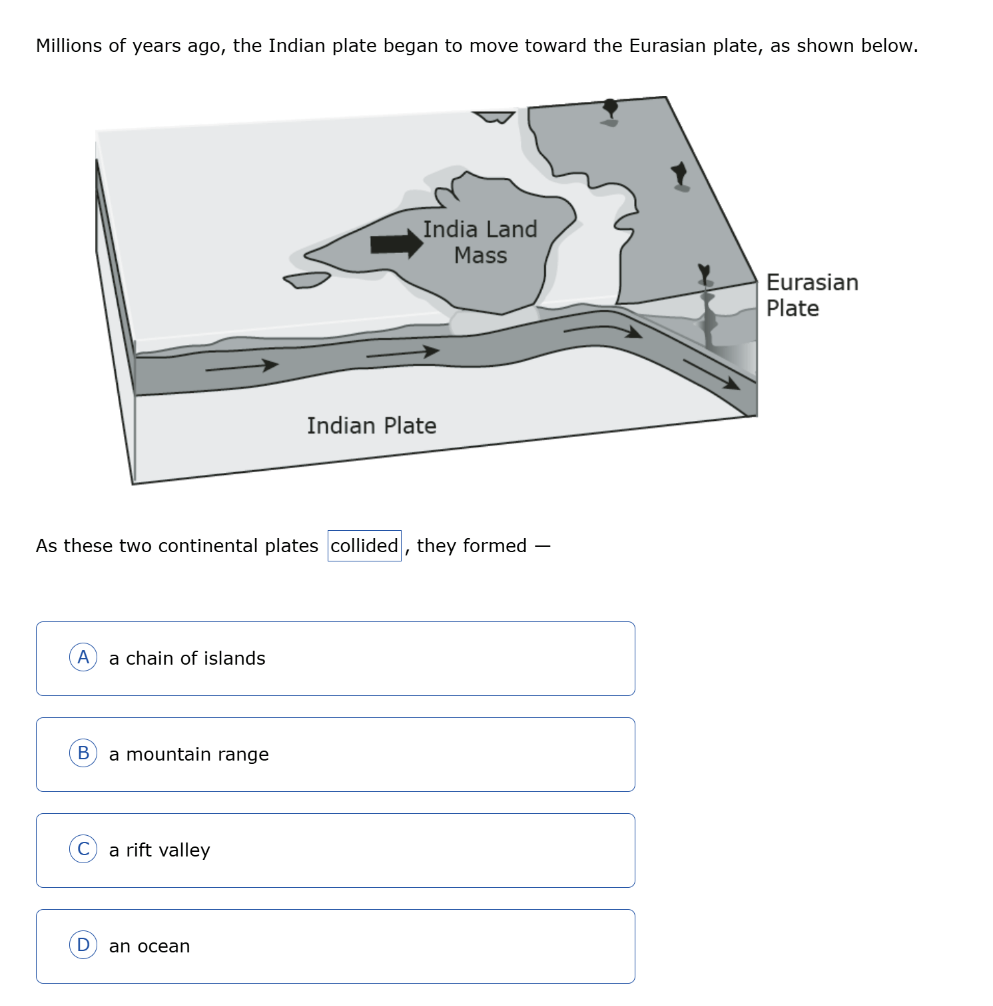 Millions of years ago, the Indian plate began to move toward the Eurasian plate, as shown below.

India Land Mass

Eurasian Plate

Indian Plate

As these two continental plates collided, they formed —

A a chain of islands

B a mountain range

C a rift valley

D an ocean